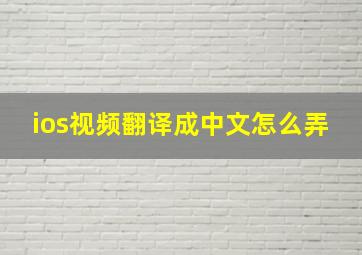 ios视频翻译成中文怎么弄